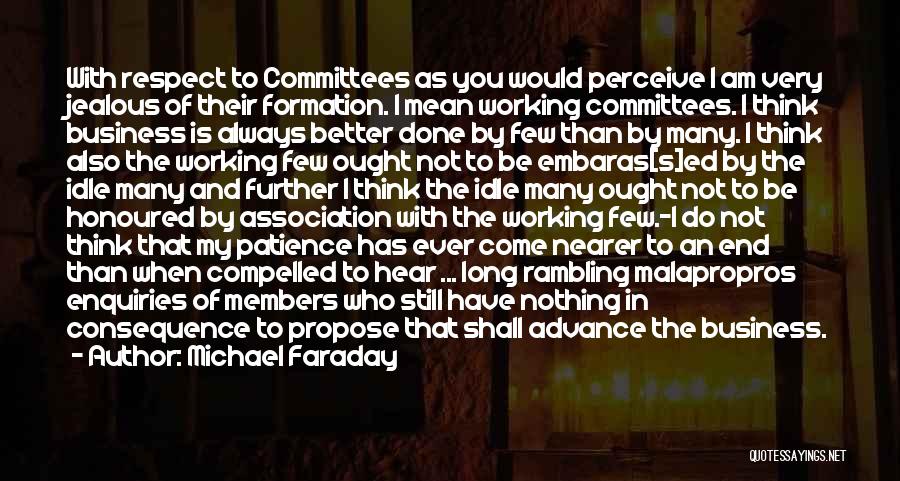 With respect to Committees as you would perceive I am very jealous of their formation. I mean working committees. I think business is always better done by few than by many. I think also the working few ought not to be embaras[s]ed by the idle many and further I think the idle many ought not to be honoured by association with the working few.-I do not think that my patience has ever come nearer to an end than when compelled to hear ... long rambling malapropros enquiries of members who still have nothing in consequence to propose that shall advance the business.

- Author: Michael Faraday

QUOTESSAYINGS.NET